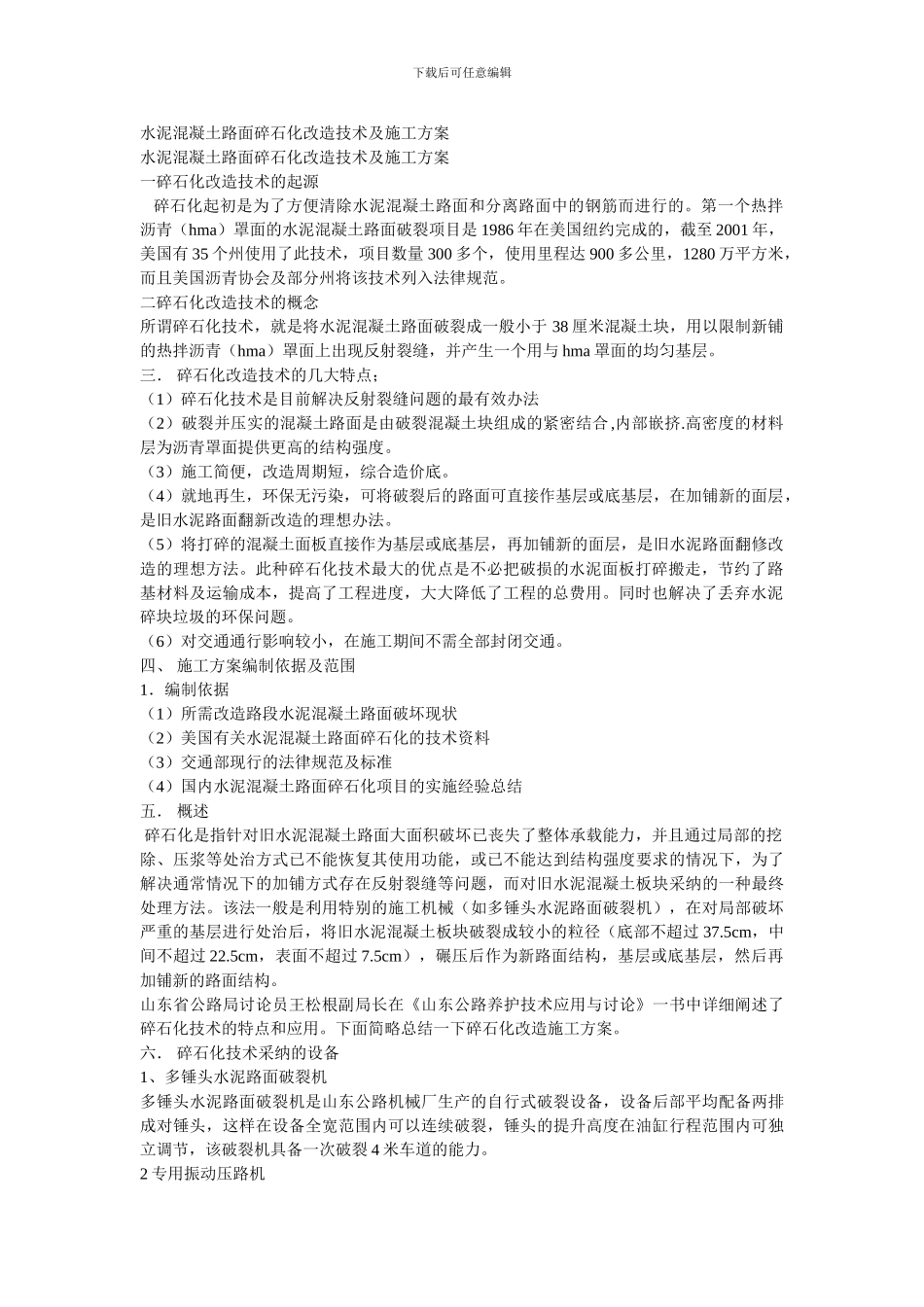 下载后可任意编辑

水泥混凝土路面碎石化改造技术及施工方案
水泥混凝土路面碎石化改造技术及施工方案
一碎石化改造技术的起源
碎石化起初是为了方便清除水泥混凝土路面和分离路面中的钢筋而进行的。第一个热拌沥青（hma）罩面的水泥混凝土路面破裂项目是 1986 年在美国纽约完成的，截至 2001 年，美国有 35 个州使用了此技术，项目数量 300 多个，使用里程达 900 多公里，1280 万平方米，而且美国沥青协会及部分州将该技术列入法律规范。
二碎石化改造技术的概念
所谓碎石化技术，就是将水泥混凝土路面破裂成一般小于 38 厘米混凝土块，用以限制新铺的热拌沥青（hma）罩面上出现反射裂缝，并产生一个用与 hma 罩面的均匀基层。
三． 碎石化改造技术的几大特点；
（1）碎石化技术是目前解决反射裂缝问题的最有效办法
（2）破裂并压实的混凝土路面是由破裂混凝土块组成的紧密结合,内部嵌挤.高密度的材料层为沥青罩面提供更高的结构强度。
（3）施工简便，改造周期短，综合造价底。
（4）就地再生，环保无污染，可将破裂后的路面可直接作基层或底基层，在加铺新的面层，是旧水泥路面翻新改造的理想办法。
（5）将打碎的混凝土面板直接作为基层或底基层，再加铺新的面层，是旧水泥路面翻修改造的理想方法。此种碎石化技术最大的优点是不必把破损的水泥面板打碎搬走，节约了路基材料及运输成本，提高了工程进度，大大降低了工程的总费用。同时也解决了丢弃水泥碎块垃圾的环保问题。
（6）对交通通行影响较小，在施工期间不需全部封闭交通。
四、 施工方案编制依据及范围
1．编制依据
（1）所需改造路段水泥混凝土路面破坏现状
（2）美国有关水泥混凝土路面碎石化的技术资料
（3）交通部现行的法律规范及标准
（4）国内水泥混凝土路面碎石化项目的实施经验总结
五． 概述
碎石化是指针对旧水泥混凝土路面大面积破坏已丧失了整体承载能力，并且通过局部的挖除、压浆等处治方式已不能恢复其使用功能，或已不能达到结构强度要求的情况下，为了解决通常情况下的加铺方式存在反射裂缝等问题，而对旧水泥混凝土板块采纳的一种最终处理方法。该法一般是利用特别的施工机械（如多锤头水泥路面破裂机），在对局部破坏严重的基层进行处治后，将旧水泥混凝土板块破裂成较小的粒径（底部不超过 37.5cm，中间不超过 22.5cm，表面不超过 7.5cm），碾压后作为新路面结构，基层或底基层，然后再加铺新的路面结构。
山东省公路局讨论员王松根副局长在《山东公路养护技术应用与讨论》一书中详细阐述了碎石化技术的特点和应用。下面简略总结一下碎石化改造施工方案。
六． 碎石化技术采纳的设备
1、多锤头水泥路面破裂机
多锤头水泥路面破裂机是山东公路机械厂生产的自行式破裂设备，设备后部平均配备两排成对锤头，这样在设备全宽范围内可以连续破裂，锤头的提升高度在油缸行程范围内可独立调节，该破裂机具备一次破裂 4 米车道的能力。
2 专用振动压路机